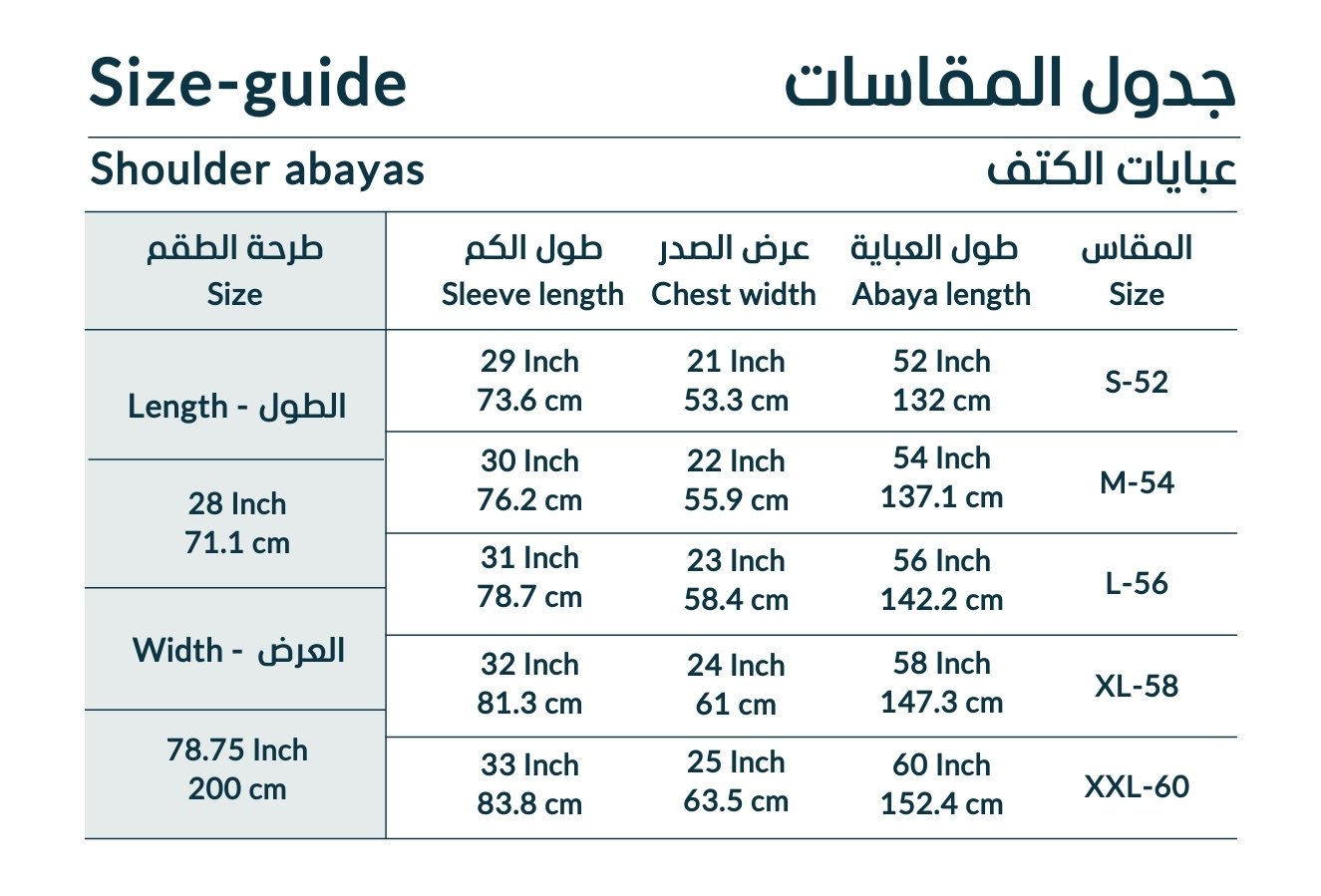 Size-guide جدول المقاسات

Shoulder abayas عبايات الكتف

| طرحة الطقم Size |
|---|
| Length - الطول |
| 28 Inch 71.1 cm |
| Width - العرض |
| 78.75 Inch 200 cm |

| طول الكم Sleeve length | عرض الصدر Chest width | طول العباية Abaya length | المقاس Size |
|---|---|---|---|
| 29 Inch 73.6 cm | 21 Inch 53.3 cm | 52 Inch 132 cm | S-52 |
| 30 Inch 76.2 cm | 22 Inch 55.9 cm | 54 Inch 137.1 cm | M-54 |
| 31 Inch 78.7 cm | 23 Inch 58.4 cm | 56 Inch 142.2 cm | L-56 |
| 32 Inch 81.3 cm | 24 Inch 61 cm | 58 Inch 147.3 cm | XL-58 |
| 33 Inch 83.8 cm | 25 Inch 63.5 cm | 60 Inch 152.4 cm | XXL-60 |